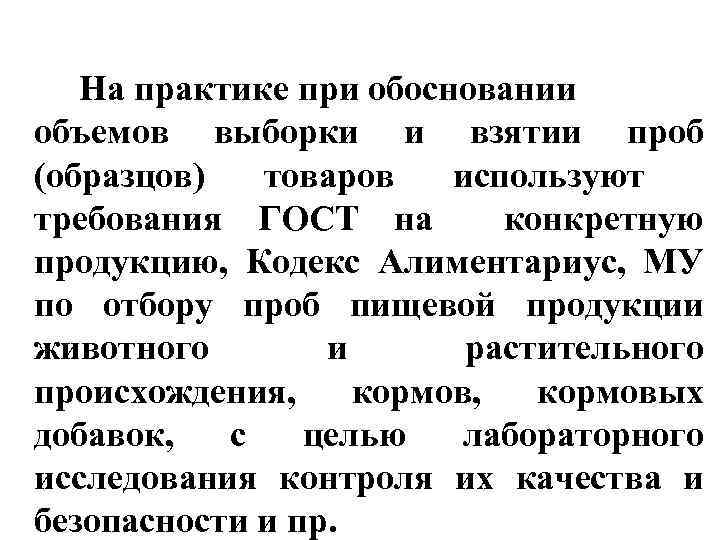 На практике при обосновании объемов выборки и взятии проб (образцов) товаров используют требования ГОСТ на конкретную продукцию, Кодекс Алиментариус, МУ по отбору проб пищевой продукции животного и растительного происхождения, кормов, кормовых добавок, с целью лабораторного исследования контроля их качества и безопасности и пр.